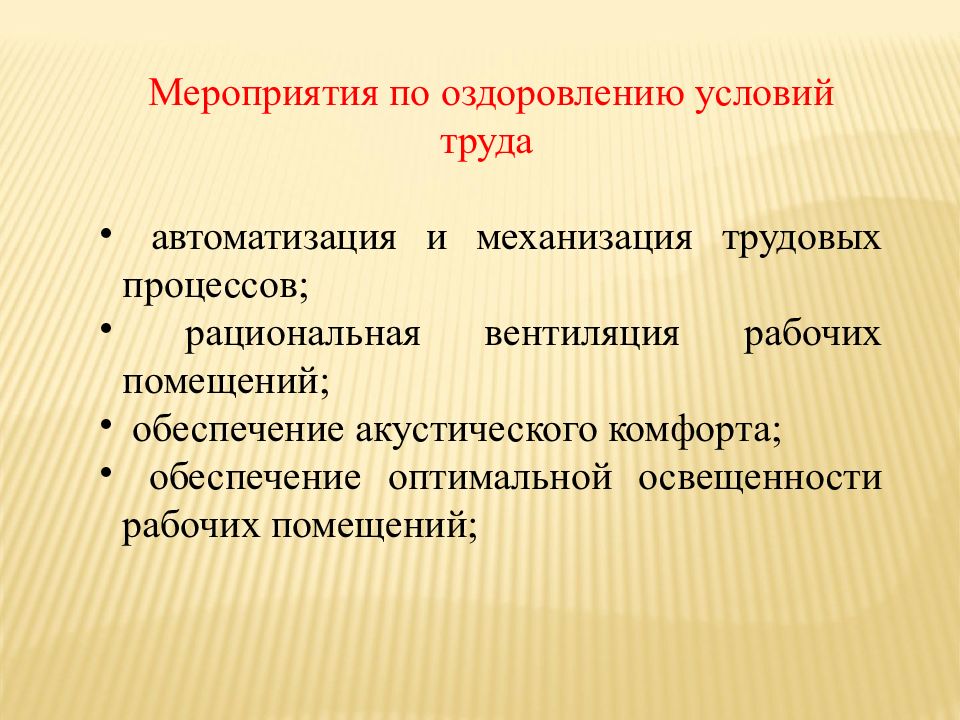 Мероприятия по оздоровлению условий труда

• автоматизация и механизация трудовых процессов;
• рациональная вентиляция рабочих помещений;
• обеспечение акустического комфорта;
• обеспечение оптимальной освещенности рабочих помещений;